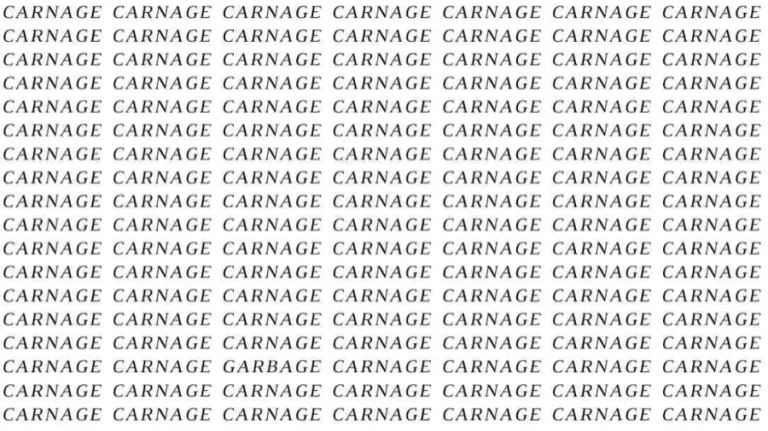 CARNAGE CARNAGE CARNAGE CARNAGE CARNAGE CARNAGE CARNAGE
CARNAGE CARNAGE CARNAGE CARNAGE CARNAGE CARNAGE CARNAGE
CARNAGE CARNAGE CARNAGE CARNAGE CARNAGE CARNAGE CARNAGE
CARNAGE CARNAGE CARNAGE CARNAGE CARNAGE CARNAGE CARNAGE
CARNAGE CARNAGE CARNAGE CARNAGE CARNAGE CARNAGE CARNAGE
CARNAGE CARNAGE CARNAGE CARNAGE CARNAGE CARNAGE CARNAGE
CARNAGE CARNAGE CARNAGE CARNAGE CARNAGE CARNAGE CARNAGE
CARNAGE CARNAGE CARNAGE CARNAGE CARNAGE CARNAGE CARNAGE
CARNAGE CARNAGE CARNAGE CARNAGE CARNAGE CARNAGE CARNAGE
CARNAGE CARNAGE CARNAGE CARNAGE CARNAGE CARNAGE CARNAGE
CARNAGE CARNAGE CARNAGE CARNAGE CARNAGE CARNAGE CARNAGE
CARNAGE CARNAGE CARNAGE CARNAGE CARNAGE CARNAGE CARNAGE
CARNAGE CARNAGE CARNAGE CARNAGE CARNAGE CARNAGE CARNAGE
CARNAGE CARNAGE CARNAGE CARNAGE CARNAGE CARNAGE CARNAGE
CARNAGE CARNAGE CARNAGE CARNAGE CARNAGE CARNAGE CARNAGE
CARNAGE CARNAGE GARBAGE CARNAGE CARNAGE CARNAGE CARNAGE
CARNAGE CARNAGE CARNAGE CARNAGE CARNAGE CARNAGE CARNAGE
CARNAGE CARNAGE CARNAGE CARNAGE CARNAGE CARNAGE CARNAGE